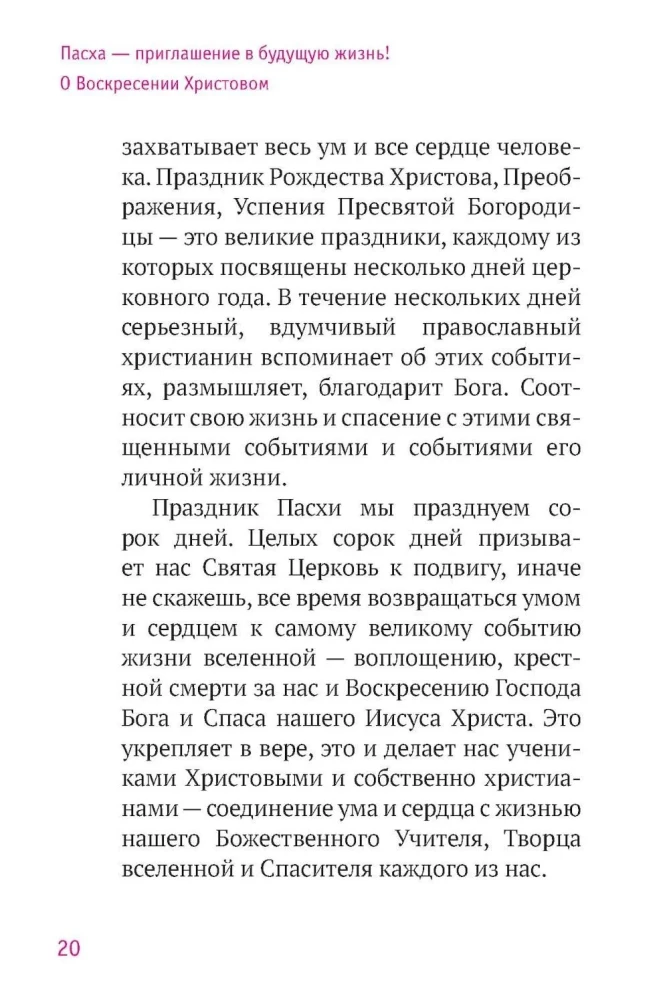 Пасха — приглашение в будущую жизнь!
О Воскресении Христовом

захватывает весь ум и все сердце человека. Праздник Рождества Христова, Преображения, Успения Пресвятой Богородицы — это великие праздники, каждому из которых посвящены несколько дней церковного года. В течение нескольких дней серьезный, вдумчивый православный христианин вспоминает об этих событиях, размышляет, благодарит Бога. Соотносит свою жизнь и спасение с этими священными событиями и событиями его личной жизни.

Праздник Пасхи мы празднуем сорок дней. Целых сорок дней призывает нас Святая Церковь к подвигу, иначе не скажешь, все время возвращаться умом и сердцем к самому великому событию жизни вселенной — воплощению, крестной смерти за нас и Воскресению Господа Бога и Спаса нашего Иисуса Христа. Это укрепляет в вере, это и делает нас учениками Христовыми и собственно христианами — соединение ума и сердца с жизнью нашего Божественного Учителя, Творца вселенной и Спасителя каждого из нас.

20